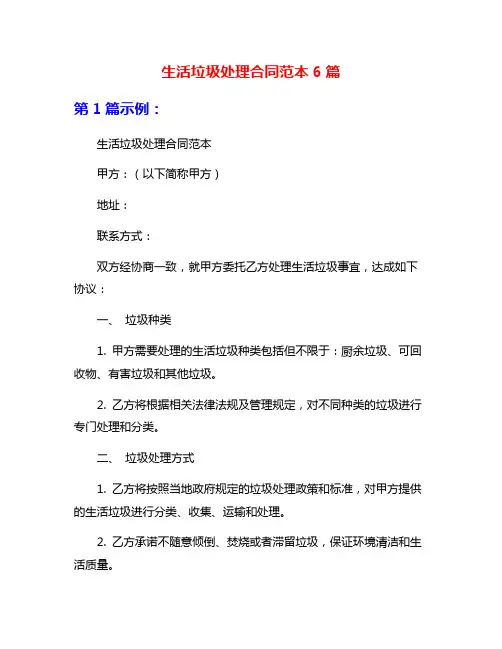 生活垃圾处理合同范本 6 篇

第 1 篇示例：

生活垃圾处理合同范本

甲方：（以下简称甲方）

地址：

联系方式：

双方经协商一致，就甲方委托乙方处理生活垃圾事宜，达成如下协议：

一、 垃圾种类

1. 甲方需要处理的生活垃圾种类包括但不限于：厨余垃圾、可回收物、有害垃圾和其他垃圾。

2. 乙方将根据相关法律法规及管理规定，对不同种类的垃圾进行专门处理和分类。

二、 垃圾处理方式

1. 乙方将按照当地政府规定的垃圾处理政策和标准，对甲方提供的生活垃圾进行分类、收集、运输和处理。

2. 乙方承诺不随意倾倒、焚烧或者滞留垃圾，保证环境清洁和生活质量。